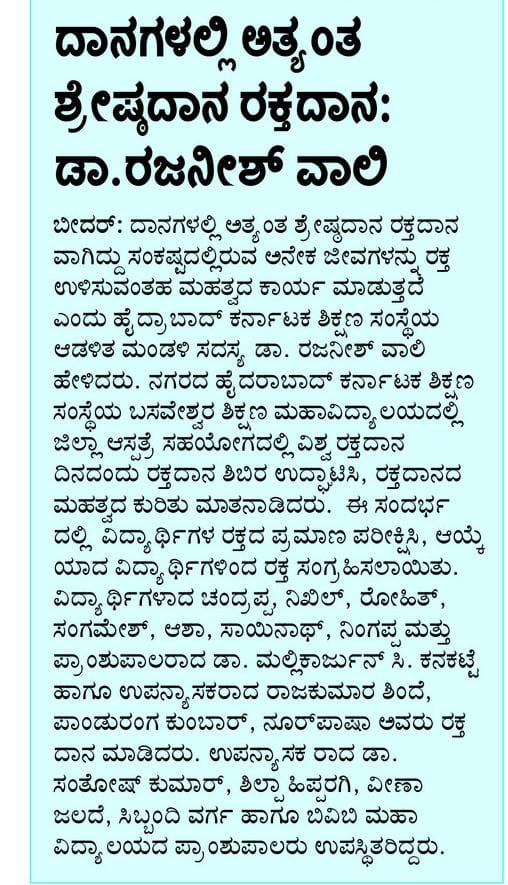 ದಾನಗಳಲ್ಲಿ ಅತ್ಯಂತ ಶ್ರೇಷ್ಠದಾನ ರಕ್ತದಾನ: ಡಾ.ರಜನೀಶ್ ವಾಲಿ

ಬೀದರ್: ದಾನಗಳಲ್ಲಿ ಅತ್ಯಂತ ಶ್ರೇಷ್ಠದಾನ ರಕ್ತದಾನ ವಾಗಿದ್ದು ಸಂಕಷ್ಟದಲ್ಲಿರುವ ಅನೇಕ ಜೀವಗಳನ್ನು ರಕ್ತ ಉಳಿಸುವಂತಹ ಮಹತ್ವದ ಕಾರ್ಯ ಮಾಡುತ್ತದೆ ಎಂದು ಹೈದ್ರಾಬಾದ್ ಕರ್ನಾಟಕ ಶಿಕ್ಷಣ ಸಂಸ್ಥೆಯ ಆಡಳಿತ ಮಂಡಳಿ ಸದಸ್ಯ ಡಾ. ರಜನೀಶ್ ವಾಲಿ ಹೇಳಿದರು. ನಗರದ ಹೈದರಾಬಾದ್ ಕರ್ನಾಟಕ ಶಿಕ್ಷಣ ಸಂಸ್ಥೆಯ ಬಸವೇಶ್ವರ ಶಿಕ್ಷಣ ಮಹಾವಿದ್ಯಾಲಯದಲ್ಲಿ ಜಿಲ್ಲಾ ಆಸ್ಪತ್ರೆ ಸಹಯೋಗದಲ್ಲಿ ವಿಶ್ವ ರಕ್ತದಾನ ದಿನದಂದು ರಕ್ತದಾನ ಶಿಬಿರ ಉದ್ಘಾಟಿಸಿ, ರಕ್ತದಾನದ ಮಹತ್ವದ ಕುರಿತು ಮಾತನಾಡಿದರು. ಈ ಸಂದರ್ಭ ದಲ್ಲಿ ವಿದ್ಯಾರ್ಥಿಗಳ ರಕ್ತದ ಪ್ರಮಾಣ ಪರೀಕ್ಷಿಸಿ, ಆಯ್ಕೆ ಯಾದ ವಿದ್ಯಾರ್ಥಿಗಳಿಂದ ರಕ್ತ ಸಂಗ್ರಹಿಸಲಾಯಿತು. ವಿದ್ಯಾರ್ಥಿಗಳಾದ ಚಂದ್ರಪ್ಪ, ನಿಖಿಲ್, ರೋಹಿತ್, ಸಂಗಮೇಶ್, ಆಶಾ, ಸಾಯಿನಾಥ್, ನಿಂಗಪ್ಪ ಮತ್ತು ಪ್ರಾಂಶುಪಾಲರಾದ ಡಾ. ಮಲ್ಲಿಕಾರ್ಜುನ್ ಸಿ. ಕನಕಟ್ಟೆ ಹಾಗೂ ಉಪನ್ಯಾಸಕರಾದ ರಾಜಕುಮಾರ ಶಿಂದೆ, ಪಾಂಡುರಂಗ ಕುಂಬಾರ್, ನೂರ್‌ಪಾಷಾ ಅವರು ರಕ್ತ ದಾನ ಮಾಡಿದರು. ಉಪನ್ಯಾಸಕ ರಾದ ಡಾ. ಸಂತೋಷ್ ಕುಮಾರ್, ಶಿಲ್ಪಾ ಹಿಪ್ಪರಗಿ, ವೀಣಾ ಜಲದೆ, ಸಿಬ್ಬಂದಿ ವರ್ಗ ಹಾಗೂ ಬಿವಿಬಿ ಮಹಾ ವಿದ್ಯಾಲಯದ ಪ್ರಾಂಶುಪಾಲರು ಉಪಸ್ಥಿತರಿದ್ದರು.